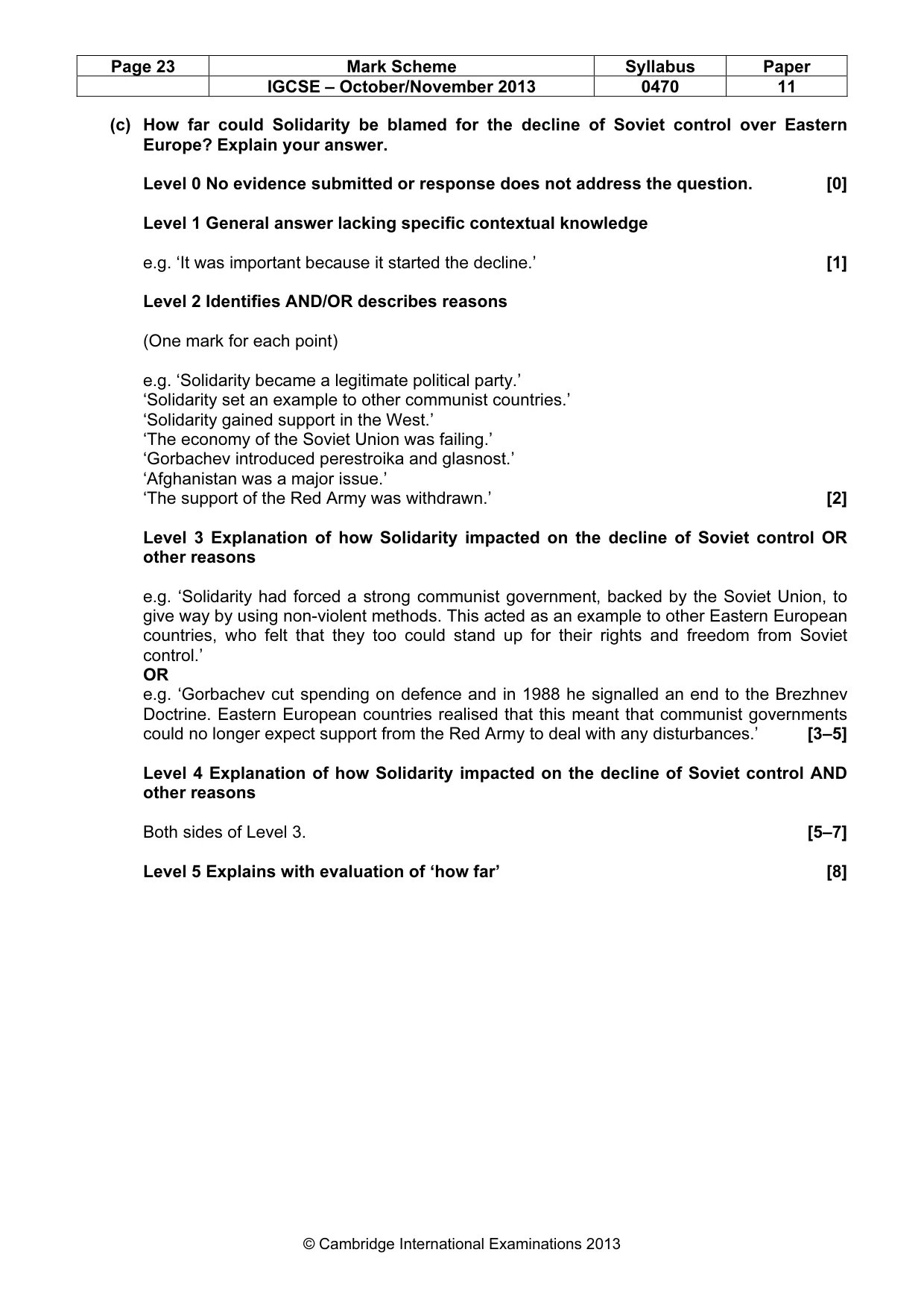 | Page 23 | Mark Scheme | Syllabus | Paper |
|---|---|---|---|
|  | IGCSE – October/November 2013 | 0470 | 11 |

(c) How far could Solidarity be blamed for the decline of Soviet control over Eastern Europe? Explain your answer.

Level 0 No evidence submitted or response does not address the question. [0]

Level 1 General answer lacking specific contextual knowledge

e.g. 'It was important because it started the decline.' [1]

Level 2 Identifies AND/OR describes reasons

(One mark for each point)

e.g. 'Solidarity became a legitimate political party.'
'Solidarity set an example to other communist countries.'
'Solidarity gained support in the West.'
'The economy of the Soviet Union was failing.'
'Gorbachev introduced perestroika and glasnost.'
'Afghanistan was a major issue.'
'The support of the Red Army was withdrawn.' [2]

Level 3 Explanation of how Solidarity impacted on the decline of Soviet control OR other reasons

e.g. 'Solidarity had forced a strong communist government, backed by the Soviet Union, to give way by using non-violent methods. This acted as an example to other Eastern European countries, who felt that they too could stand up for their rights and freedom from Soviet control.'
OR
e.g. 'Gorbachev cut spending on defence and in 1988 he signalled an end to the Brezhnev Doctrine. Eastern European countries realised that this meant that communist governments could no longer expect support from the Red Army to deal with any disturbances.' [3–5]

Level 4 Explanation of how Solidarity impacted on the decline of Soviet control AND other reasons

Both sides of Level 3. [5–7]

Level 5 Explains with evaluation of 'how far' [8]

© Cambridge International Examinations 2013